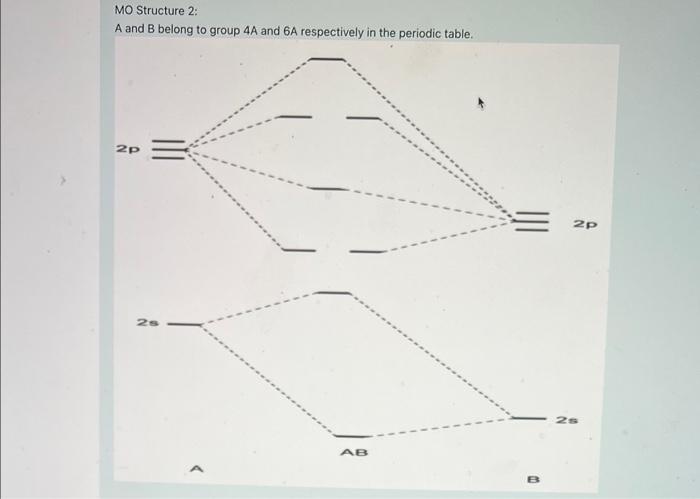 MO Structure 2:
A and B belong to group 4A and 6A respectively in the periodic table.

2p

2p

2s

2s

AB

A

B